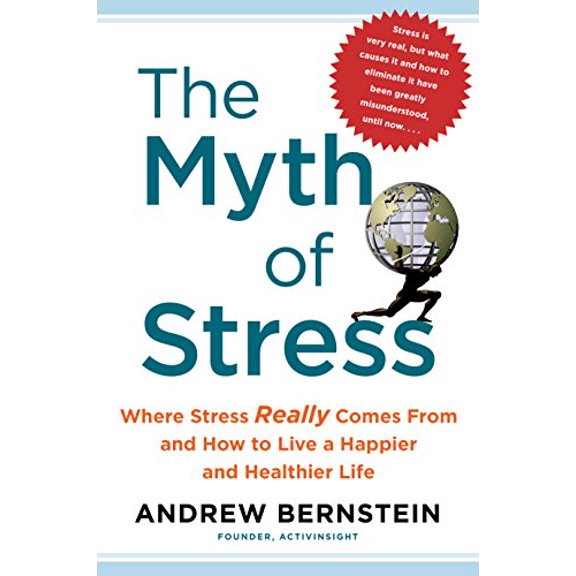 Stress is very real, but what causes it and how to eliminate it have been greatly misunderstood, until now. . . .

The Myth of Stress

Where Stress Really Comes From and How to Live a Happier and Healthier Life

ANDREW BERNSTEIN

FOUNDER, ACTIVINSIGHT